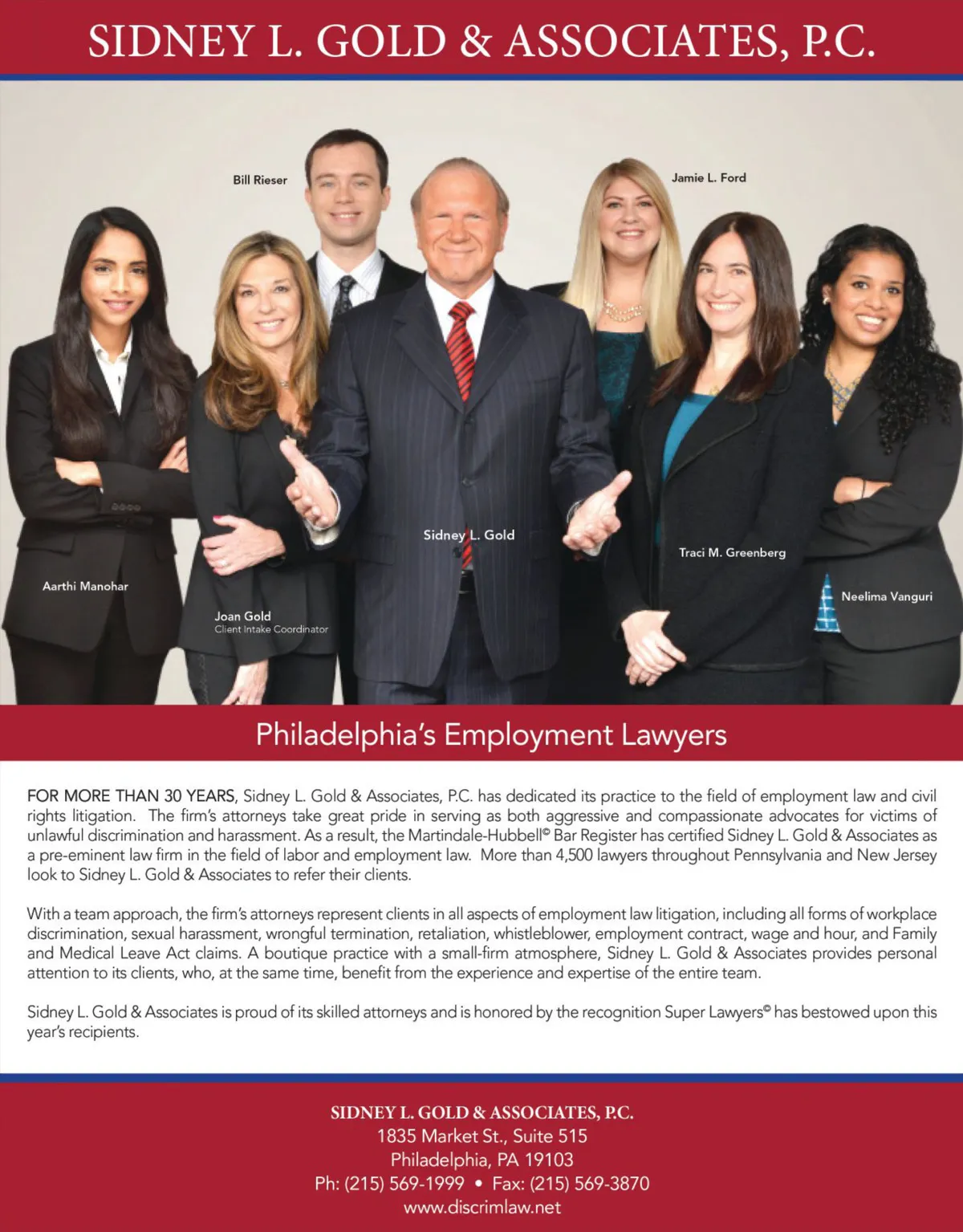 SIDNEY L. GOLD & ASSOCIATES, P.C.

Bill Rieser

Jamie L. Ford

Sidney L. Gold

Traci M. Greenberg

Aarthi Manohar

Neelima Vanguri

Joan Gold
Client Intake Coordinator

Philadelphia's Employment Lawyers

FOR MORE THAN 30 YEARS, Sidney L. Gold & Associates, P.C. has dedicated its practice to the field of employment law and civil rights litigation. The firm's attorneys take great pride in serving as both aggressive and compassionate advocates for victims of unlawful discrimination and harassment. As a result, the Martindale-Hubbell© Bar Register has certified Sidney L. Gold & Associates as a pre-eminent law firm in the field of labor and employment law. More than 4,500 lawyers throughout Pennsylvania and New Jersey look to Sidney L. Gold & Associates to refer their clients.

With a team approach, the firm's attorneys represent clients in all aspects of employment law litigation, including all forms of workplace discrimination, sexual harassment, wrongful termination, retaliation, whistleblower, employment contract, wage and hour, and Family and Medical Leave Act claims. A boutique practice with a small-firm atmosphere, Sidney L. Gold & Associates provides personal attention to its clients, who, at the same time, benefit from the experience and expertise of the entire team.

Sidney L. Gold & Associates is proud of its skilled attorneys and is honored by the recognition Super Lawyers© has bestowed upon this year's recipients.

SIDNEY L. GOLD & ASSOCIATES, P.C.
1835 Market St., Suite 515
Philadelphia, PA 19103
Ph: (215) 569-1999 • Fax: (215) 569-3870
www.discrimlaw.net